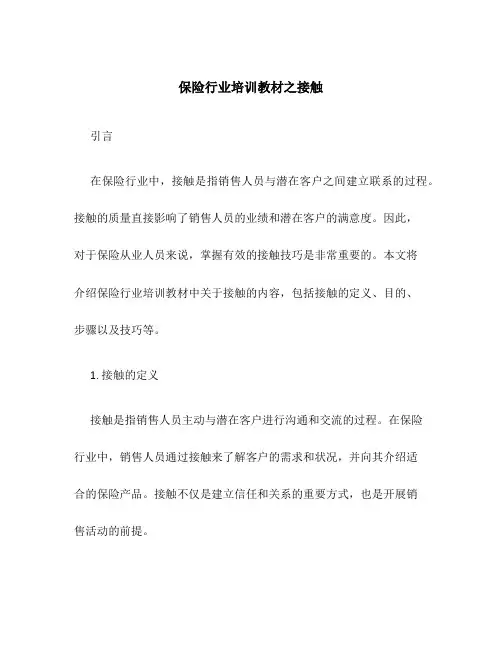 保险行业培训教材之接触

引言

在保险行业中，接触是指销售人员与潜在客户之间建立联系的过程。接触的质量直接影响了销售人员的业绩和潜在客户的满意度。因此，对于保险从业人员来说，掌握有效的接触技巧是非常重要的。本文将介绍保险行业培训教材中关于接触的内容，包括接触的定义、目的、步骤以及技巧等。

1. 接触的定义

接触是指销售人员主动与潜在客户进行沟通和交流的过程。在保险行业中，销售人员通过接触来了解客户的需求和状况，并向其介绍适合的保险产品。接触不仅是建立信任和关系的重要方式，也是开展销售活动的前提。